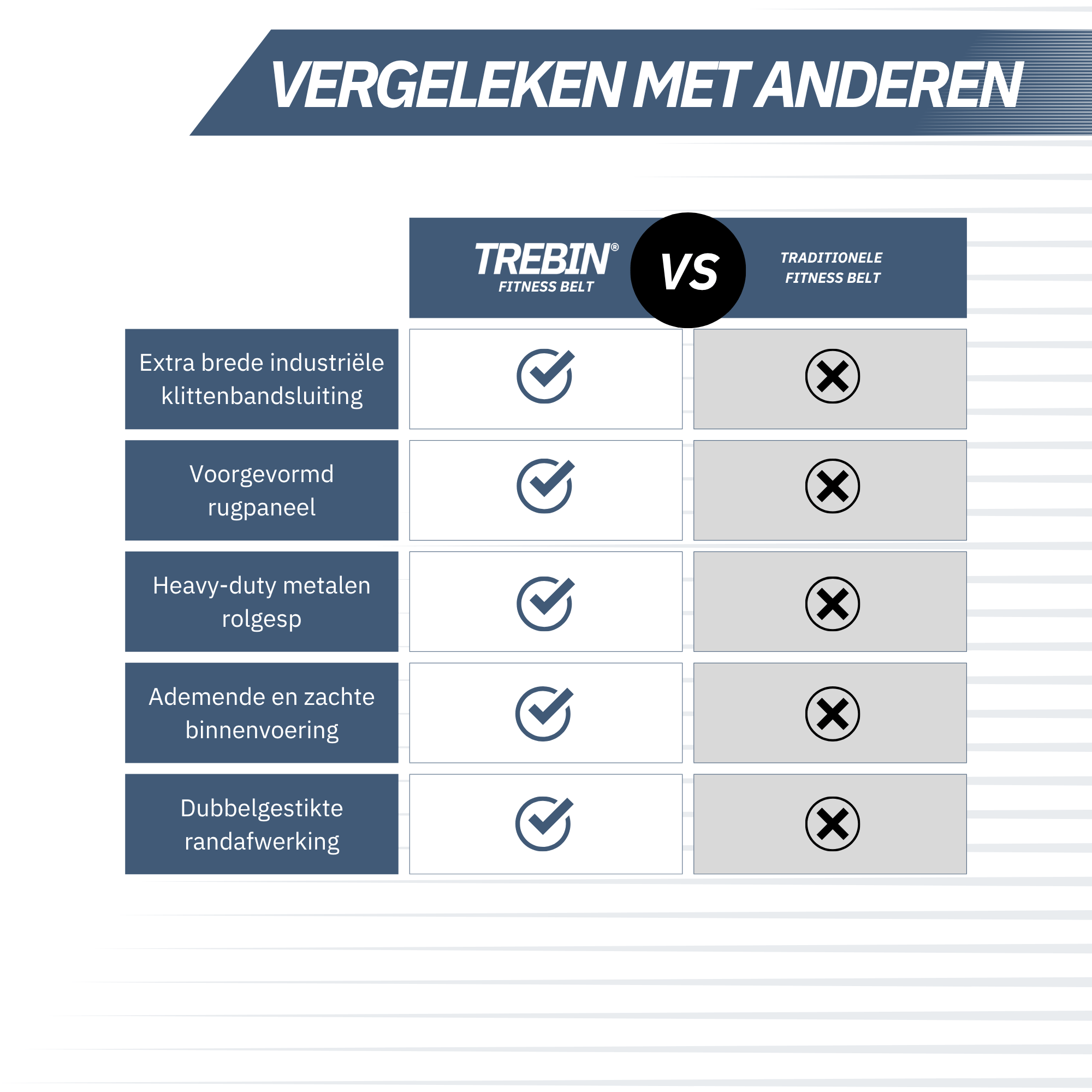 VERGELEKEN MET ANDEREN

| | TREBIN® FITNESS BELT | VS | TRADITIONELE FITNESS BELT |
|---|---|---|---|
| Extra brede industriële klittenbandsluiting | ✓ | | ✗ |
| Voorgevormd rugpaneel | ✓ | | ✗ |
| Heavy-duty metalen rolgesp | ✓ | | ✗ |
| Ademende en zachte binnenvoering | ✓ | | ✗ |
| Dubbelgestikte randafwerking | ✓ | | ✗ |